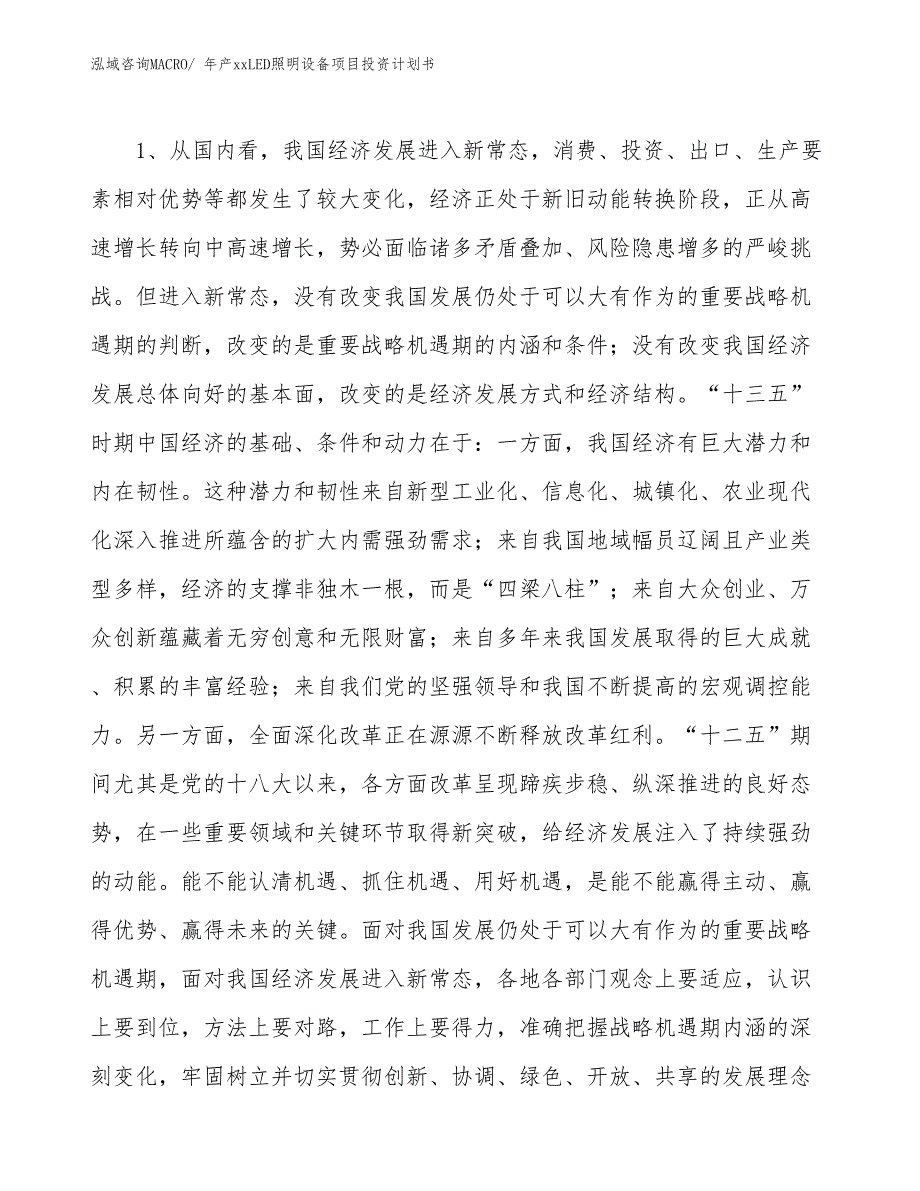 泓域咨询MACRO/ 年产xxLED照明设备项目投资计划书

1、从国内看，我国经济发展进入新常态，消费、投资、出口、生产要素相对优势等都发生了较大变化，经济正处于新旧动能转换阶段，正从高速增长转向中高速增长，势必面临诸多矛盾叠加、风险隐患增多的严峻挑战。但进入新常态，没有改变我国发展仍处于可以大有作为的重要战略机遇期的判断，改变的是重要战略机遇期的内涵和条件；没有改变我国经济发展总体向好的基本面，改变的是经济发展方式和经济结构。“十三五”时期中国经济的基础、条件和动力在于：一方面，我国经济有巨大潜力和内在韧性。这种潜力和韧性来自新型工业化、信息化、城镇化、农业现代化深入推进所蕴含的扩大内需强劲需求；来自我国地域幅员辽阔且产业类型多样，经济的支撑非独木一根，而是“四梁八柱”；来自大众创业、万众创新蕴藏着无穷创意和无限财富；来自多年来我国发展取得的巨大成就、积累的丰富经验；来自我们党的坚强领导和我国不断提高的宏观调控能力。另一方面，全面深化改革正在源源不断释放改革红利。“十二五”期间尤其是党的十八大以来，各方面改革呈现蹄疾步稳、纵深推进的良好态势，在一些重要领域和关键环节取得新突破，给经济发展注入了持续强劲的动能。能不能认清机遇、抓住机遇、用好机遇，是能不能赢得主动、赢得优势、赢得未来的关键。面对我国发展仍处于可以大有作为的重要战略机遇期，面对我国经济发展进入新常态，各地各部门观念上要适应，认识上要到位，方法上要对路，工作上要得力，准确把握战略机遇期内涵的深刻变化，牢固树立并切实贯彻创新、协调、绿色、开放、共享的发展理念